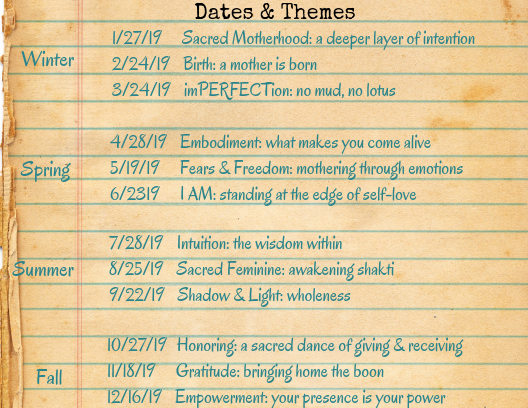 Dates & Themes

Winter
1/27/19 Sacred Motherhood: a deeper layer of intention
2/24/19 Birth: a mother is born
3/24/19 imPERFECTion: no mud, no lotus

Spring
4/28/19 Embodiment: what makes you come alive
5/19/19 Fears & Freedom: mothering through emotions
6/2319 I AM: standing at the edge of self-love

Summer
7/28/19 Intuition: the wisdom within
8/25/19 Sacred Feminine: awakening shakti
9/22/19 Shadow & Light: wholeness

Fall
10/27/19 Honoring: a sacred dance of giving & receiving
11/18/19 Gratitude: bringing home the boon
12/16/19 Empowerment: your presence is your power